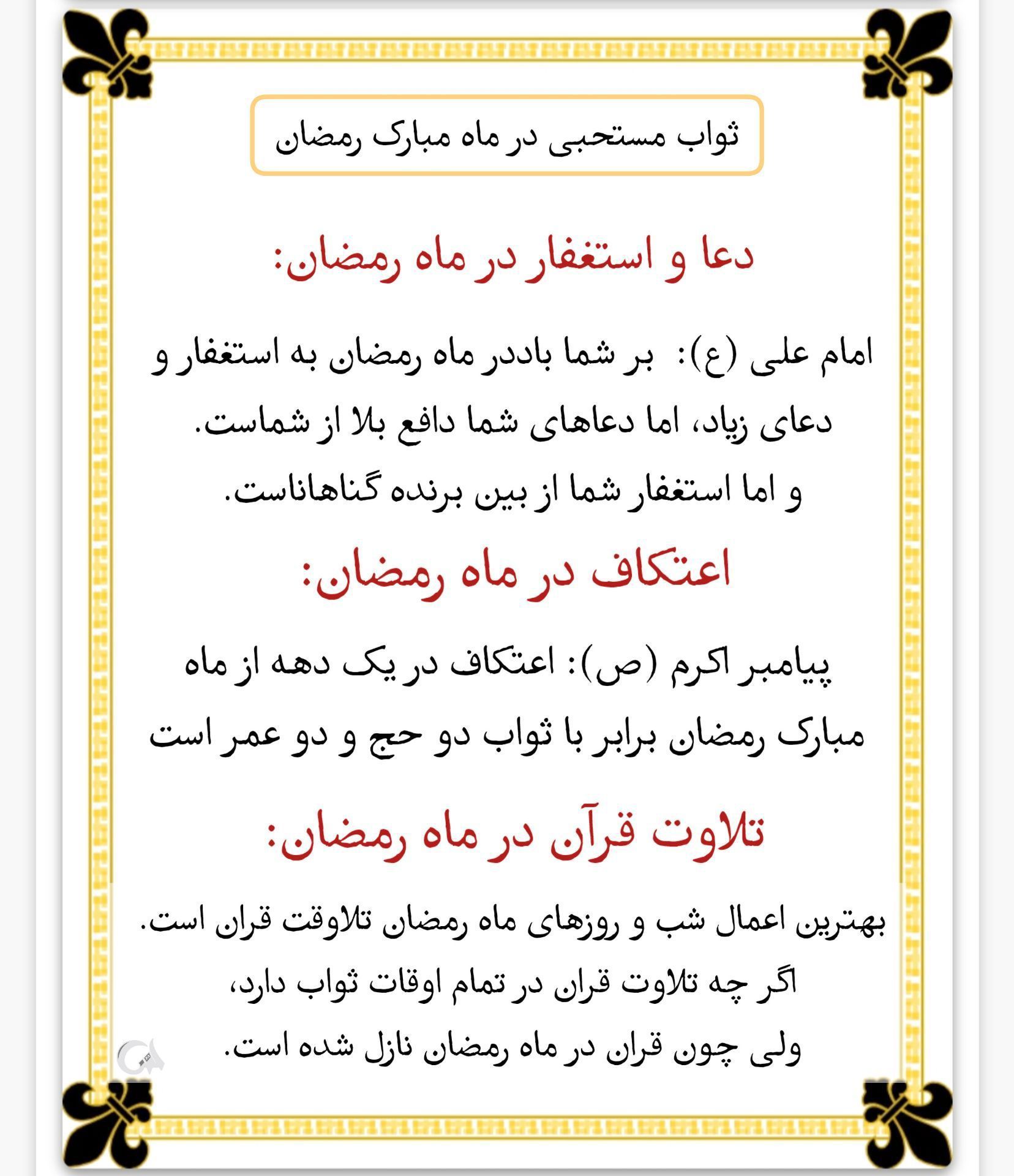 ثواب مستحبی در ماه مبارک رمضان

دعا و استغفار در ماه رمضان:

امام علی (ع): بر شما باددر ماه رمضان به استغفار و دعای زیاد، اما دعاهای شما دافع بلا از شماست. و اما استغفار شما از بین برنده گناهاناست.

اعتکاف در ماه رمضان:

پیامبر اکرم (ص): اعتکاف در یک دهه از ماه مبارک رمضان برابر با ثواب دو حج و دو عمر است

تلاوت قرآن در ماه رمضان:

بهترین اعمال شب و روزهای ماه رمضان تلاوقت قران است. اگر چه تلاوت قران در تمام اوقات ثواب دارد، ولی چون قران در ماه رمضان نازل شده است.